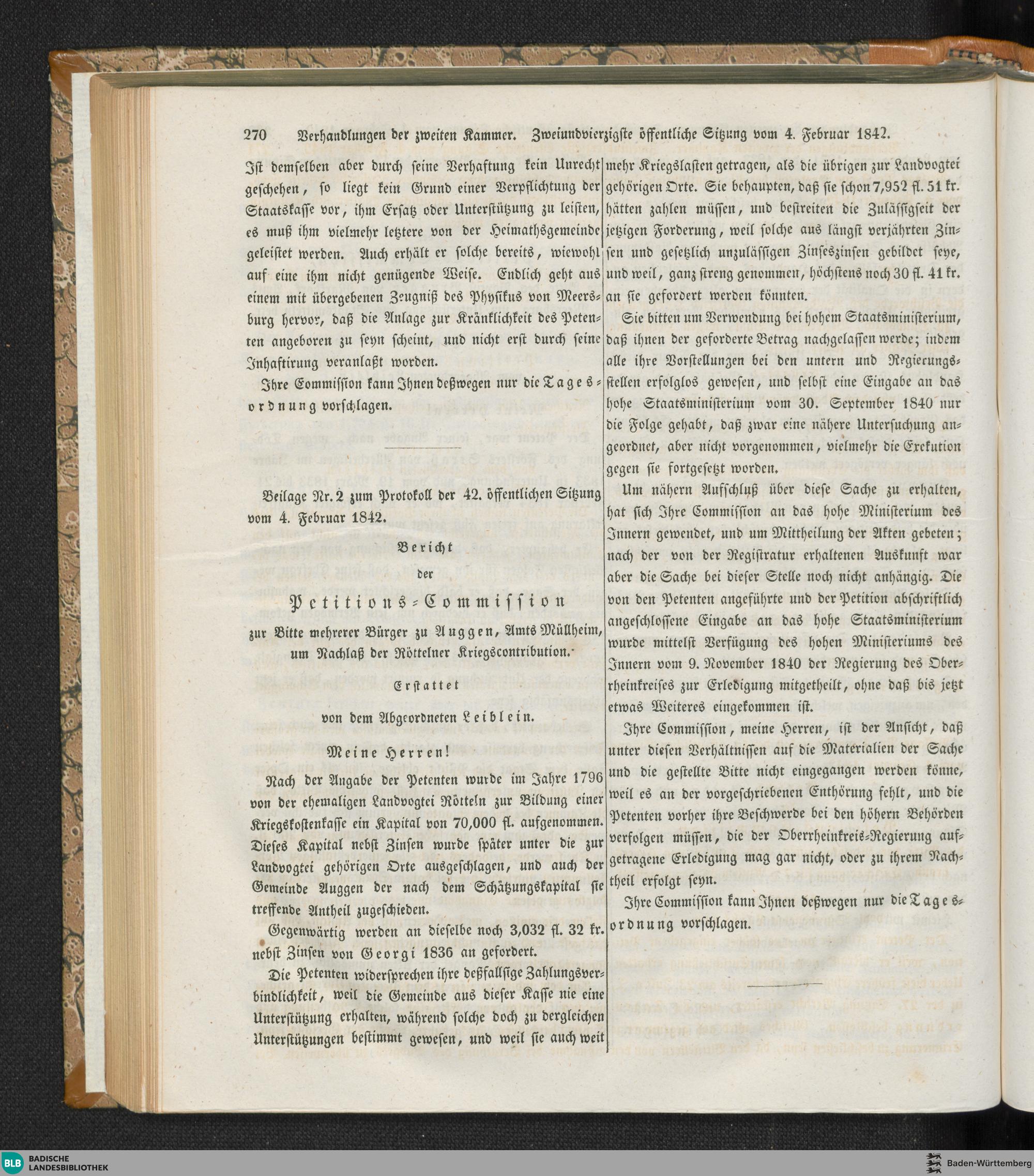 270 Verhandlungen der zweiten Kammer. Zweiundvierzigste öffentliche Sitzung vom 4. Februar 1842.

Ist demselben aber durch seine Verhaftung kein Unrecht geschehen, so liegt kein Grund einer Verpflichtung der Staatskasse vor, ihm Ersatz oder Unterstützung zu leisten, es muß ihm vielmehr letztere von der Heimathsgemeinde geleistet werden. Auch erhält er solche bereits, wiewohl auf eine ihm nicht genügende Weise. Endlich geht aus einem mit übergebenen Zeugniß des Physikus von Meersburg hervor, daß die Anlage zur Kränklichkeit des Petenten angeboren zu seyn scheint, und nicht erst durch seine Inhaftirung veranlaßt worden.

Ihre Commission kann Ihnen deßwegen nur die Tagesordnung vorschlagen.

Beilage Nr. 2 zum Protokoll der 42. öffentlichen Sitzung vom 4. Februar 1842.

Bericht

der

Petitions-Commission

zur Bitte mehrerer Bürger zu Auggen, Amts Müllheim, um Nachlaß der Röttelner Kriegscontribution.

Erstattet

von dem Abgeordneten Leiblein.

Meine Herren!

Nach der Angabe der Petenten wurde im Jahre 1796 von der ehemaligen Landvogtei Rötteln zur Bildung einer Kriegskostenkasse ein Kapital von 70,000 fl. aufgenommen. Dieses Kapital nebst Zinsen wurde später unter die zur Landvogtei gehörigen Orte ausgeschlagen, und auch der Gemeinde Auggen der nach dem Schätzungskapital sie treffende Antheil zugeschieden.

Gegenwärtig werden an dieselbe noch 3,032 fl. 32 kr. nebst Zinsen von Georgi 1836 an gefordert.

Die Petenten widersprechen ihre deßfallsige Zahlungsverbindlichkeit, weil die Gemeinde aus dieser Kasse nie eine Unterstützung erhalten, während solche doch zu dergleichen Unterstützungen bestimmt gewesen, und weil sie auch weit mehr Kriegslasten getragen, als die übrigen zur Landvogtei gehörigen Orte. Sie behaupten, daß sie schon 7,952 fl. 51 kr. hätten zahlen müssen, und bestreiten die Zulässigkeit der jetzigen Forderung, weil solche aus längst verjährten Zinsen und gesetzlich unzulässigen Zinseszinsen gebildet seye, und weil, ganz streng genommen, höchstens noch 30 fl. 41 kr. an sie gefordert werden könnten.

Sie bitten um Verwendung bei hohem Staatsministerium, daß ihnen der geforderte Betrag nachgelassen werde; indem alle ihre Vorstellungen bei den untern und Regierungsstellen erfolglos gewesen, und selbst eine Eingabe an das hohe Staatsministerium vom 30. September 1840 nur die Folge gehabt, daß zwar eine nähere Untersuchung angeordnet, aber nicht vorgenommen, vielmehr die Exekution gegen sie fortgesetzt worden.

Um nähern Aufschluß über diese Sache zu erhalten, hat sich Ihre Commission an das hohe Ministerium des Innern gewendet, und um Mittheilung der Akten gebeten; nach der von der Registratur erhaltenen Auskunft war aber die Sache bei dieser Stelle noch nicht anhängig. Die von den Petenten angeführte und der Petition abschriftlich angeschlossene Eingabe an das hohe Staatsministerium wurde mittelst Verfügung des hohen Ministeriums des Innern vom 9. November 1840 der Regierung des Oberrheinkreises zur Erledigung mitgetheilt, ohne daß bis jetzt etwas Weiteres eingekommen ist.

Ihre Commission, meine Herren, ist der Ansicht, daß unter diesen Verhältnissen auf die Materialien der Sache und die gestellte Bitte nicht eingegangen werden könne, weil es an der vorgeschriebenen Enthörung fehlt, und die Petenten vorher ihre Beschwerde bei den höhern Behörden verfolgen müssen, die der Oberrheinkreis-Regierung aufgetragene Erledigung mag gar nicht, oder zu ihrem Nachtheil erfolgt seyn.

Ihre Commission kann Ihnen deßwegen nur die Tagesordnung vorschlagen.

BLB BADISCHE LANDESBIBLIOTHEK
Baden-Württemberg